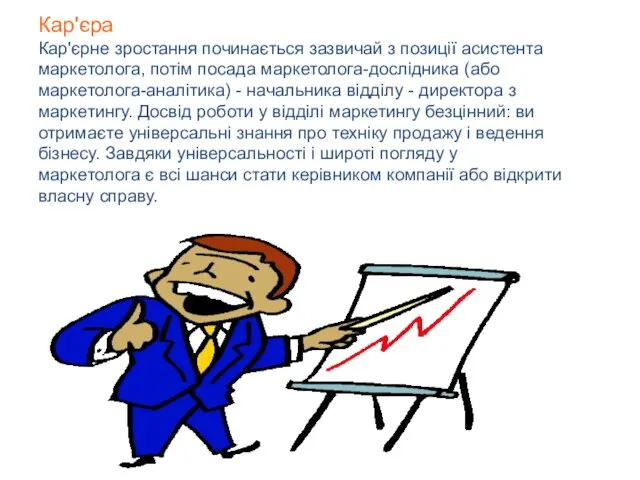 Кар'єра
Кар'єрне зростання починається зазвичай з позиції асистента маркетолога, потім посада маркетолога-дослідника (або маркетолога-аналітика) - начальника відділу - директора з маркетингу. Досвід роботи у відділі маркетингу безцінний: ви отримаєте універсальні знання про техніку продажу і ведення бізнесу. Завдяки універсальності і широті погляду у маркетолога є всі шанси стати керівником компанії або відкрити власну справу.